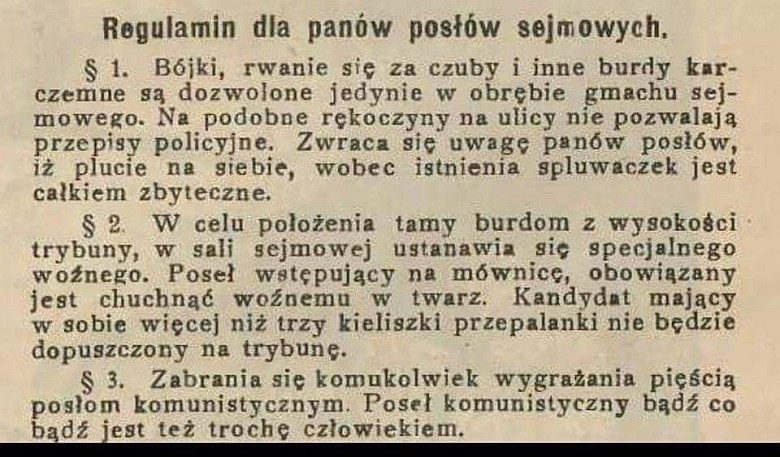 Regulamin dla panów posłów sejmowych.

§ 1. Bójki, rwanie się za czuby i inne burdy karczemne są dozwolone jedynie w obrębie gmachu sejmowego. Na podobne rękoczyny na ulicy nie pozwalają przepisy policyjne. Zwraca się uwagę panów posłów, iż plucie na siebie, wobec istnienia spluwaczek jest całkiem zbyteczne.

§ 2. W celu położenia tamy burdom z wysokości trybuny, w sali sejmowej ustanawia się specjalnego woźnego. Poseł wstępujący na mównicę, obowiązany jest chuchnąć woźnemu w twarz. Kandydat mający w sobie więcej niż trzy kieliszki przepalanki nie będzie dopuszczony na trybunę.

§ 3. Zabrania się komukolwiek wygrażania pięścią posłom komunistycznym. Poseł komunistyczny bądź co bądź jest też trochę człowiekiem.